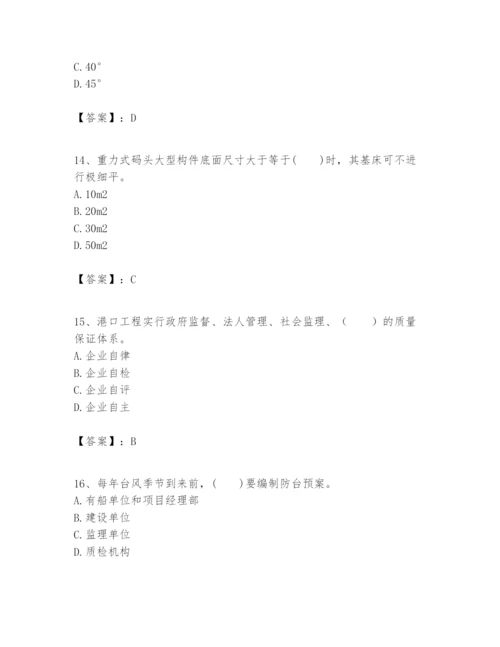 C. 40°
D. 45°

【答案】：D

14、重力式码头大型构件底面尺寸大于等于(　　)时，其基床可不进行极细平。
A. 10m2
B. 20m2
C. 30m2
D. 50m2

【答案】：C

15、港口工程实行政府监督、法人管理、社会监理、（　　）的质量保证体系。
A. 企业自律
B. 企业自检
C. 企业自评
D. 企业自主

【答案】：B

16、每年台风季节到来前，(　　)要编制防台预案。
A. 有船单位和项目经理部
B. 建设单位
C. 监理单位
D. 质检机构